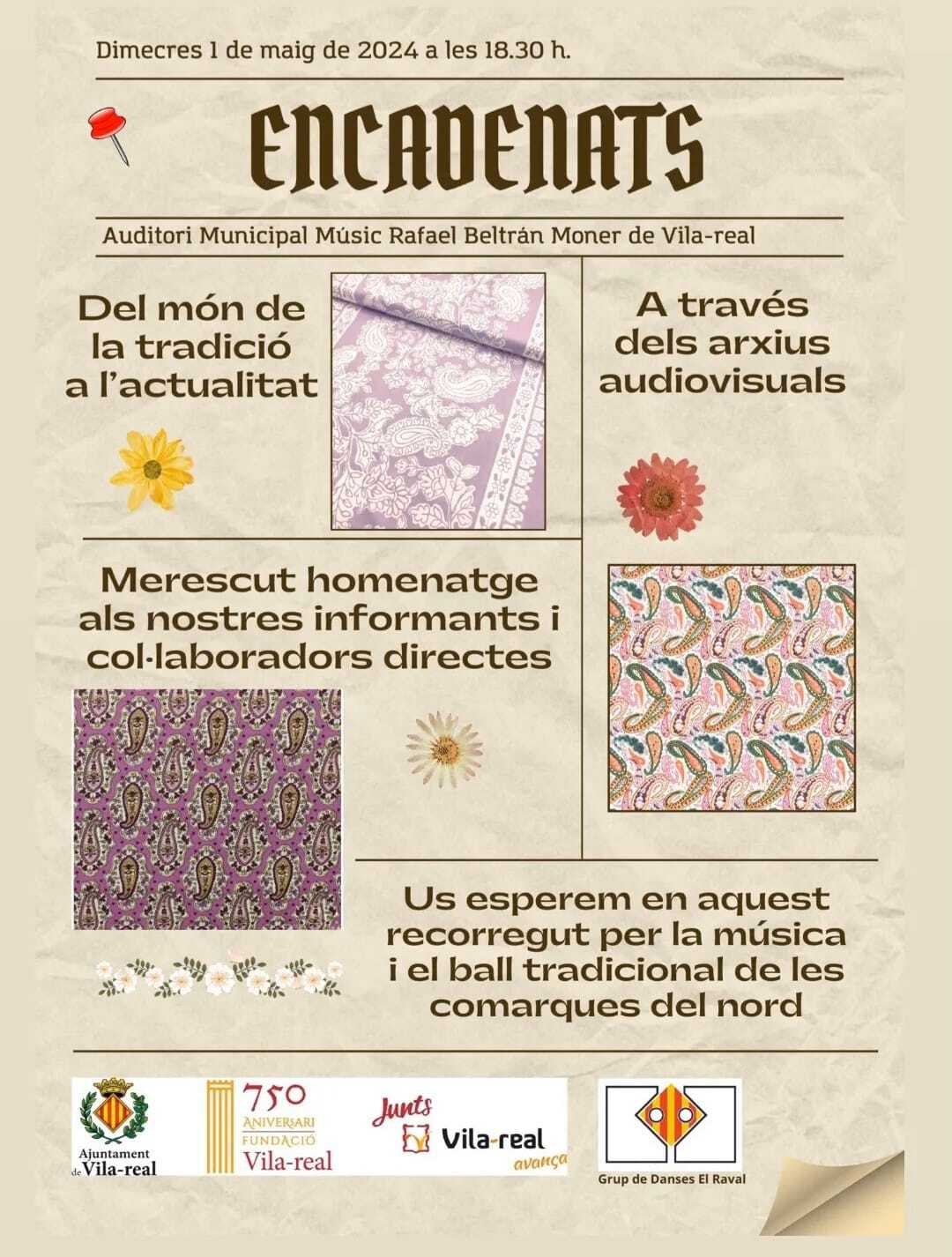 Dimecres 1 de maig de 2024 a les 18.30 h.

ENCADENATS

Auditori Municipal Músic Rafael Beltrán Moner de Vila-real

Del món de la tradició a l'actualitat

A través dels arxius audiovisuals

Merescut homenatge als nostres informants i col·laboradors directes

Us esperem en aquest recorregut per la música i el ball tradicional de les comarques del nord

Ajuntament de Vila-real

750 ANIVERSARI FUNDACIÓ Vila-real

Junts Vila-real avança

Grup de Danses El Raval